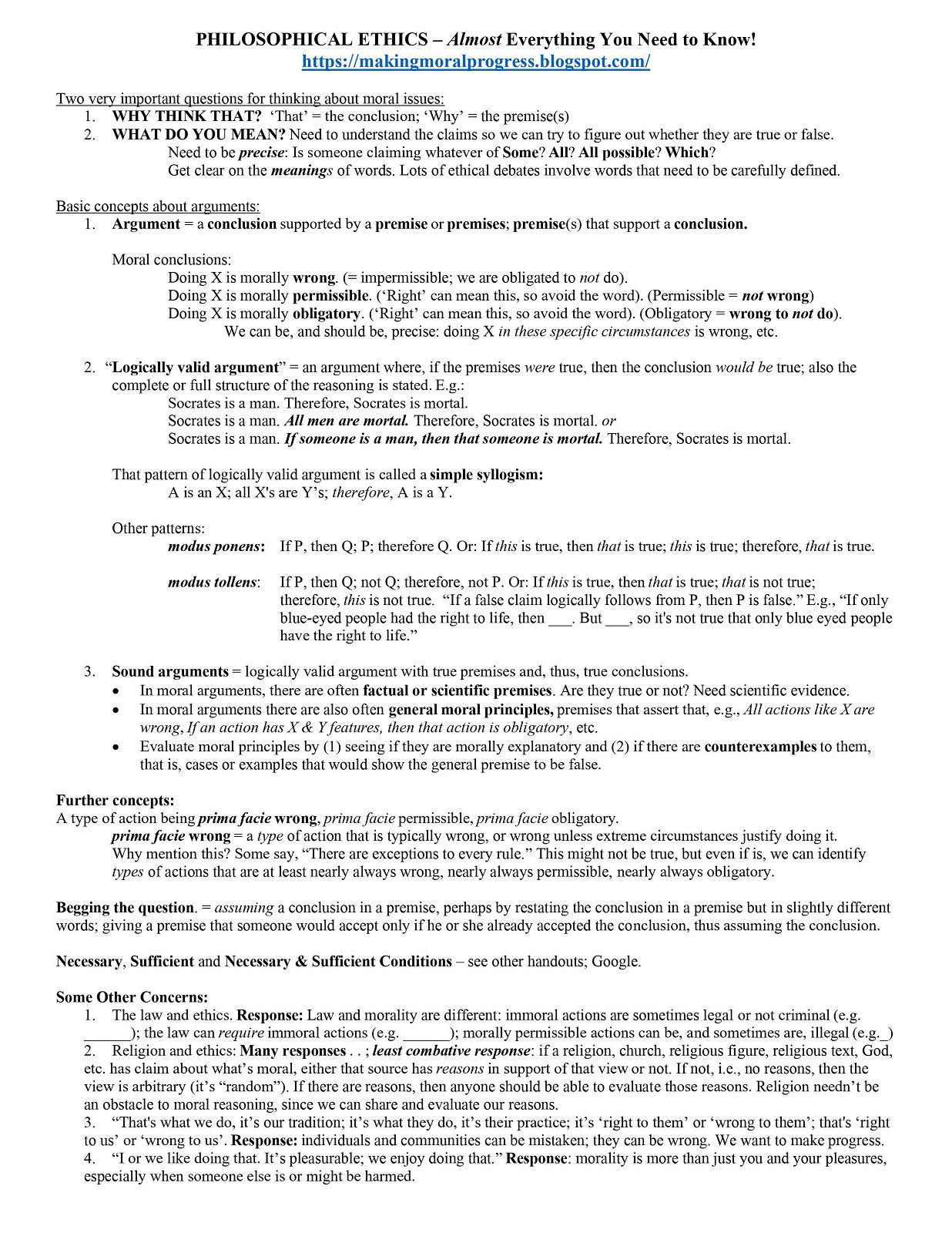 PHILOSOPHICAL ETHICS – Almost Everything You Need to Know!
https://makingmoralprogress.blogspot.com/

Two very important questions for thinking about moral issues:
1. WHY THINK THAT? 'That' = the conclusion; 'Why' = the premise(s)
2. WHAT DO YOU MEAN? Need to understand the claims so we can try to figure out whether they are true or false.
Need to be precise: Is someone claiming whatever of Some? All? All possible? Which?
Get clear on the meanings of words. Lots of ethical debates involve words that need to be carefully defined.

Basic concepts about arguments:
1. Argument = a conclusion supported by a premise or premises; premise(s) that support a conclusion.

Moral conclusions:
Doing X is morally wrong. (= impermissible; we are obligated to not do).
Doing X is morally permissible. ('Right' can mean this, so avoid the word). (Permissible = not wrong)
Doing X is morally obligatory. ('Right' can mean this, so avoid the word). (Obligatory = wrong to not do).
We can be, and should be, precise: doing X in these specific circumstances is wrong, etc.

2. "Logically valid argument" = an argument where, if the premises were true, then the conclusion would be true; also the complete or full structure of the reasoning is stated. E.g.:
Socrates is a man. Therefore, Socrates is mortal.
Socrates is a man. All men are mortal. Therefore, Socrates is mortal. or
Socrates is a man. If someone is a man, then that someone is mortal. Therefore, Socrates is mortal.

That pattern of logically valid argument is called a simple syllogism:
A is an X; all X's are Y's; therefore, A is a Y.

Other patterns:
modus ponens: If P, then Q; P; therefore Q. Or: If this is true, then that is true; this is true; therefore, that is true.

modus tollens: If P, then Q; not Q; therefore, not P. Or: If this is true, then that is true; that is not true; therefore, this is not true. "If a false claim logically follows from P, then P is false." E.g., "If only blue-eyed people had the right to life, then ___. But ___, so it's not true that only blue eyed people have the right to life."

3. Sound arguments = logically valid argument with true premises and, thus, true conclusions.
• In moral arguments, there are often factual or scientific premises. Are they true or not? Need scientific evidence.
• In moral arguments there are also often general moral principles, premises that assert that, e.g., All actions like X are wrong, If an action has X & Y features, then that action is obligatory, etc.
• Evaluate moral principles by (1) seeing if they are morally explanatory and (2) if there are counterexamples to them, that is, cases or examples that would show the general premise to be false.

Further concepts:
A type of action being prima facie wrong, prima facie permissible, prima facie obligatory.
prima facie wrong = a type of action that is typically wrong, or wrong unless extreme circumstances justify doing it.
Why mention this? Some say, "There are exceptions to every rule." This might not be true, but even if is, we can identify types of actions that are at least nearly always wrong, nearly always permissible, nearly always obligatory.

Begging the question. = assuming a conclusion in a premise, perhaps by restating the conclusion in a premise but in slightly different words; giving a premise that someone would accept only if he or she already accepted the conclusion, thus assuming the conclusion.

Necessary, Sufficient and Necessary & Sufficient Conditions – see other handouts; Google.

Some Other Concerns:
1. The law and ethics. Response: Law and morality are different: immoral actions are sometimes legal or not criminal (e.g. ______); the law can require immoral actions (e.g. ______); morally permissible actions can be, and sometimes are, illegal (e.g._)
2. Religion and ethics: Many responses . . ; least combative response: if a religion, church, religious figure, religious text, God, etc. has claim about what's moral, either that source has reasons in support of that view or not. If not, i.e., no reasons, then the view is arbitrary (it's "random"). If there are reasons, then anyone should be able to evaluate those reasons. Religion needn't be an obstacle to moral reasoning, since we can share and evaluate our reasons.
3. "That's what we do, it's our tradition; it's what they do, it's their practice; it's 'right to them' or 'wrong to them'; that's 'right to us' or 'wrong to us'. Response: individuals and communities can be mistaken; they can be wrong. We want to make progress.
4. "I or we like doing that. It's pleasurable; we enjoy doing that." Response: morality is more than just you and your pleasures, especially when someone else is or might be harmed.